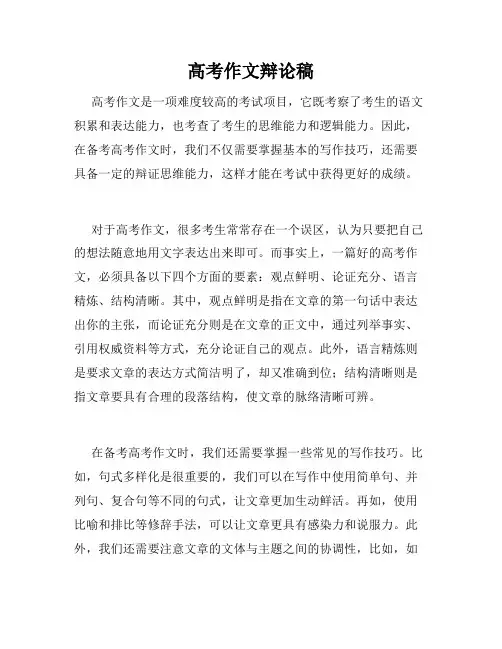 高考作文辩论稿

高考作文是一项难度较高的考试项目，它既考察了考生的语文积累和表达能力，也考查了考生的思维能力和逻辑能力。因此，在备考高考作文时，我们不仅需要掌握基本的写作技巧，还需要具备一定的辩证思维能力，这样才能在考试中获得更好的成绩。

对于高考作文，很多考生常常存在一个误区，认为只要把自己的想法随意地用文字表达出来即可。而事实上，一篇好的高考作文，必须具备以下四个方面的要素：观点鲜明、论证充分、语言精炼、结构清晰。其中，观点鲜明是指在文章的第一句话中表达出你的主张，而论证充分则是在文章的正文中，通过列举事实、引用权威资料等方式，充分论证自己的观点。此外，语言精炼则是要求文章的表达方式简洁明了，却又准确到位；结构清晰则是指文章要具有合理的段落结构，使文章的脉络清晰可辨。

在备考高考作文时，我们还需要掌握一些常见的写作技巧。比如，句式多样化是很重要的，我们可以在写作中使用简单句、并列句、复合句等不同的句式，让文章更加生动鲜活。再如，使用比喻和排比等修辞手法，可以让文章更具有感染力和说服力。此外，我们还需要注意文章的文体与主题之间的协调性，比如，如